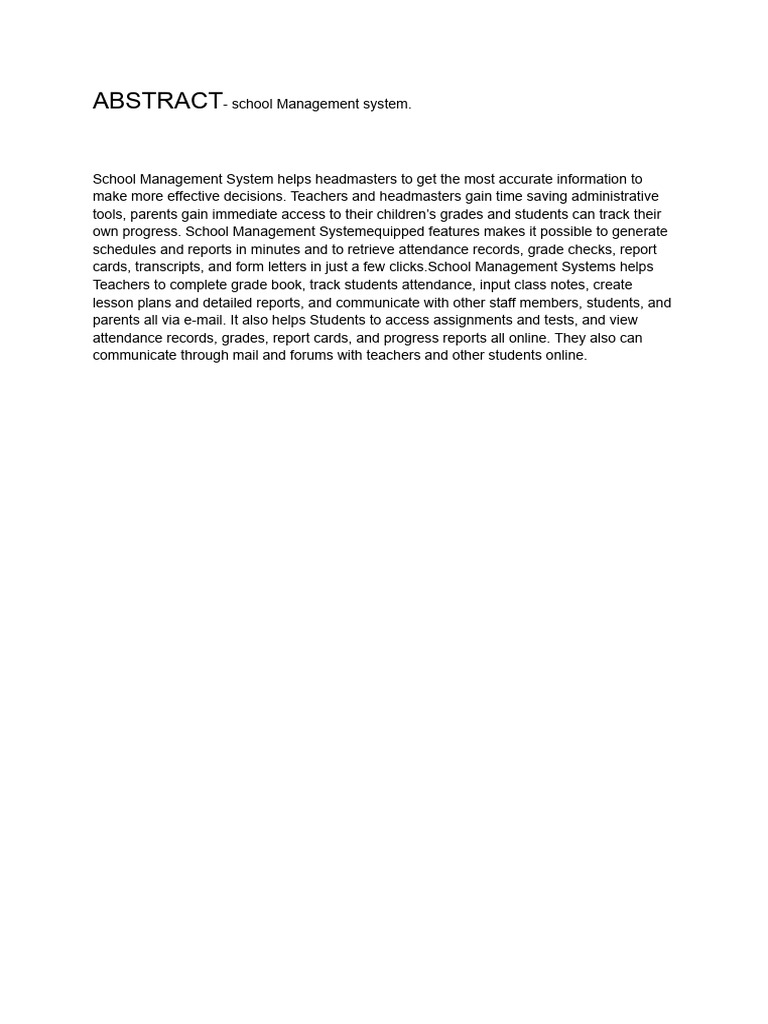 ABSTRACT- school Management system.

School Management System helps headmasters to get the most accurate information to make more effective decisions. Teachers and headmasters gain time saving administrative tools, parents gain immediate access to their children's grades and students can track their own progress. School Management Systemequipped features makes it possible to generate schedules and reports in minutes and to retrieve attendance records, grade checks, report cards, transcripts, and form letters in just a few clicks.School Management Systems helps Teachers to complete grade book, track students attendance, input class notes, create lesson plans and detailed reports, and communicate with other staff members, students, and parents all via e-mail. It also helps Students to access assignments and tests, and view attendance records, grades, report cards, and progress reports all online. They also can communicate through mail and forums with teachers and other students online.